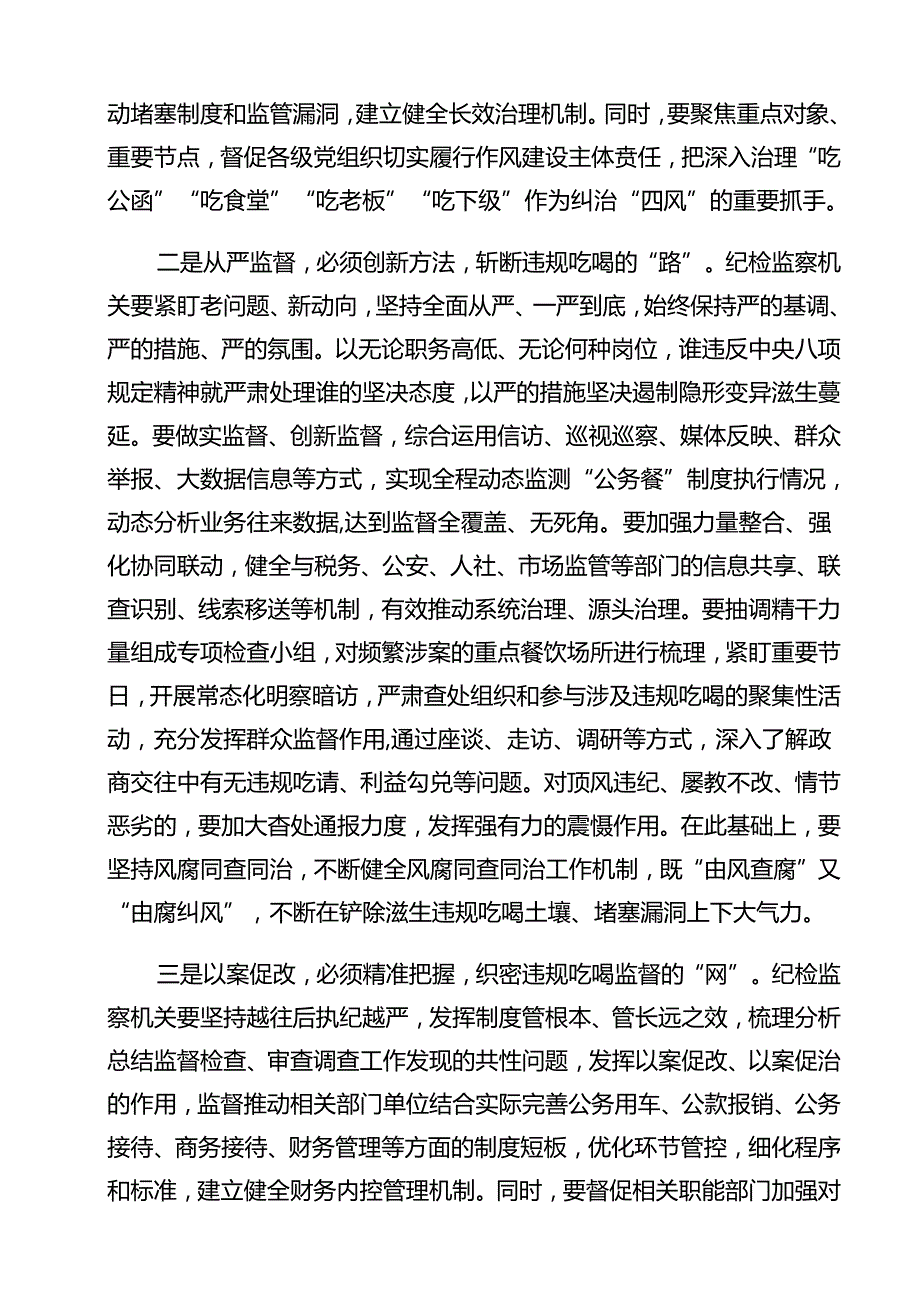 动堵塞制度和监管漏洞，建立健全长效治理机制。同时，要聚焦重点对象、重要节点，督促各级党组织切实履行作风建设主体责任，把深入治理“吃公函”“吃食堂”“吃老板”“吃下级”作为纠治“四风”的重要抓手。

二是从严监督，必须创新方法，斩断违规吃喝的“路”。纪检监察机关要紧盯老问题、新动向，坚持全面从严、一严到底，始终保持严的基调、严的措施、严的氛围。以无论职务高低、无论何种岗位，谁违反中央八项规定精神就严肃处理谁的坚决态度，以严的措施坚决遏制隐形变异滋生蔓延。要做实监督、创新监督，综合运用信访、巡视巡察、媒体反映、群众举报、大数据信息等方式，实现全程动态监测“公务餐”制度执行情况，动态分析业务往来数据,达到监督全覆盖、无死角。要加强力量整合、强化协同联动，健全与税务、公安、人社、市场监管等部门的信息共享、联查识别、线索移送等机制，有效推动系统治理、源头治理。要抽调精干力量组成专项检查小组，对频繁涉案的重点餐饮场所进行梳理，紧盯重要节日，开展常态化明察暗访，严肃查处组织和参与涉及违规吃喝的聚集性活动，充分发挥群众监督作用,通过座谈、走访、调研等方式，深入了解政商交往中有无违规吃请、利益勾兑等问题。对顶风违纪、屡教不改、情节恶劣的，要加大查处通报力度，发挥强有力的震慑作用。在此基础上，要坚持风腐同查同治，不断健全风腐同查同治工作机制，既“由风查腐”又“由腐纠风”，不断在铲除滋生违规吃喝土壤、堵塞漏洞上下大气力。

三是以案促改，必须精准把握，织密违规吃喝监督的“网”。纪检监察机关要坚持越往后执纪越严，发挥制度管根本、管长远之效，梳理分析总结监督检查、审查调查工作发现的共性问题，发挥以案促改、以案促治的作用，监督推动相关部门单位结合实际完善公务用车、公款报销、公务接待、商务接待、财务管理等方面的制度短板，优化环节管控，细化程序和标准，建立健全财务内控管理机制。同时，要督促相关职能部门加强对